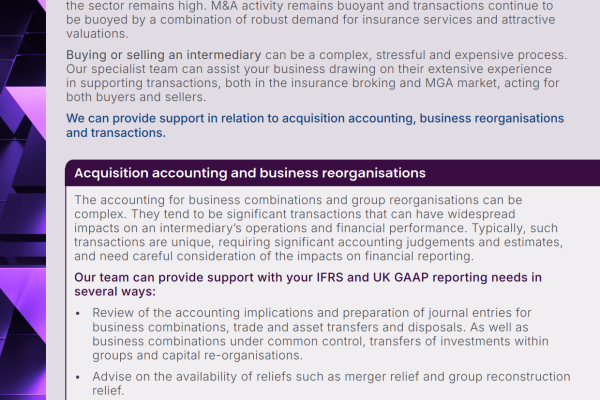 the sector remains high. M&A activity remains buoyant and transactions continue to be buoyed by a combination of robust demand for insurance services and attractive valuations.

Buying or selling an intermediary can be a complex, stressful and expensive process. Our specialist team can assist your business drawing on their extensive experience in supporting transactions, both in the insurance broking and MGA market, acting for both buyers and sellers.

We can provide support in relation to acquisition accounting, business reorganisations and transactions.

Acquisition accounting and business reorganisations

The accounting for business combinations and group reorganisations can be complex. They tend to be significant transactions that can have widespread impacts on an intermediary's operations and financial performance. Typically, such transactions are unique, requiring significant accounting judgements and estimates, and need careful consideration of the impacts on financial reporting.

Our team can provide support with your IFRS and UK GAAP reporting needs in several ways:

• Review of the accounting implications and preparation of journal entries for business combinations, trade and asset transfers and disposals. As well as business combinations under common control, transfers of investments within groups and capital re-organisations.

• Advise on the availability of reliefs such as merger relief and group reconstruction relief.